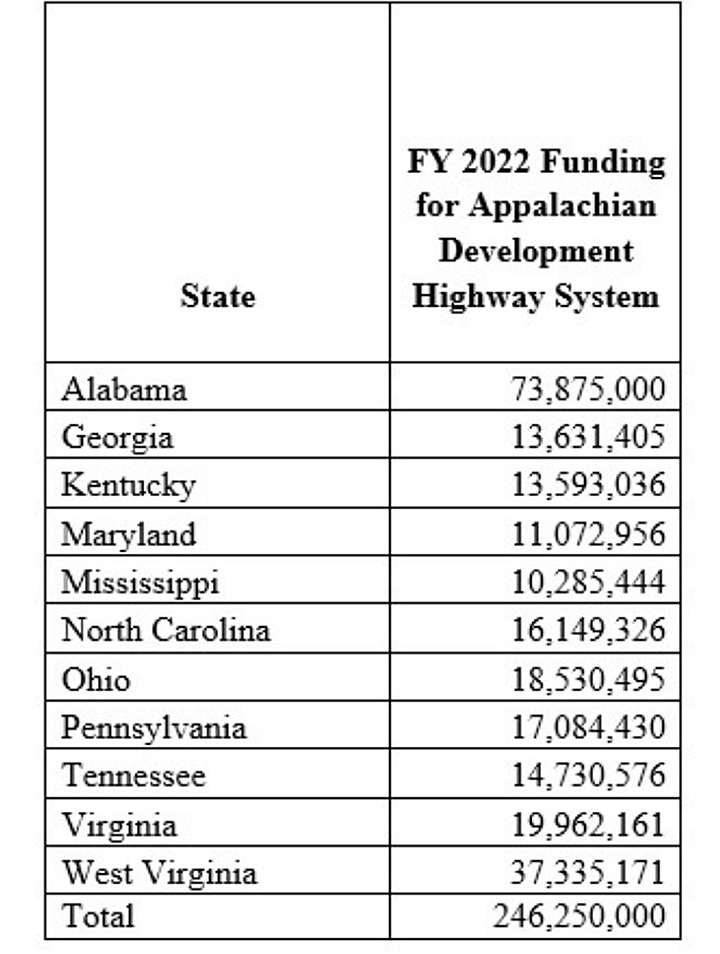 | State | FY 2022 Funding for Appalachian Development Highway System |
|---|---|
| Alabama | 73,875,000 |
| Georgia | 13,631,405 |
| Kentucky | 13,593,036 |
| Maryland | 11,072,956 |
| Mississippi | 10,285,444 |
| North Carolina | 16,149,326 |
| Ohio | 18,530,495 |
| Pennsylvania | 17,084,430 |
| Tennessee | 14,730,576 |
| Virginia | 19,962,161 |
| West Virginia | 37,335,171 |
| Total | 246,250,000 |